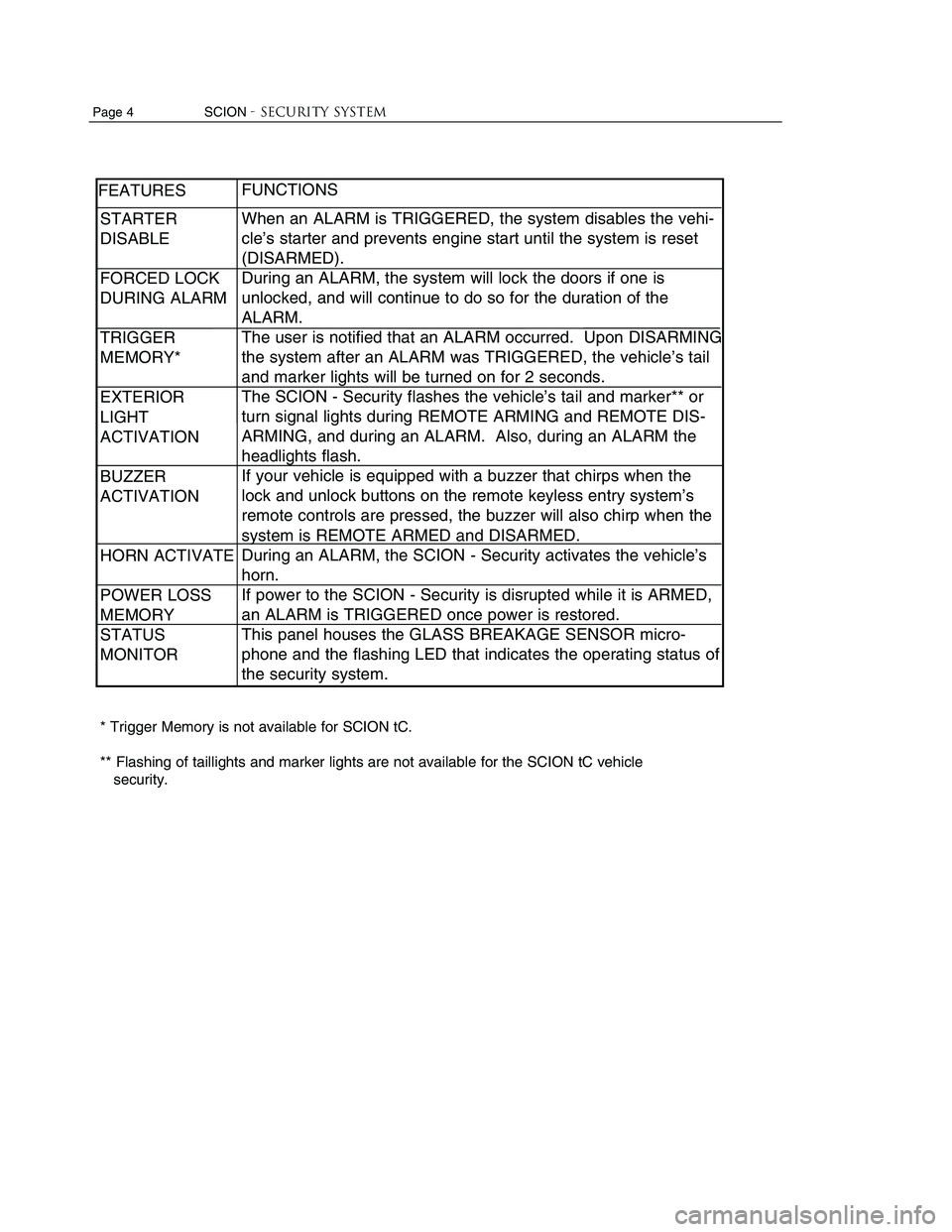 Page 4 SCION - SECURITY SYSTEM

| FEATURES | FUNCTIONS |
|---|---|
| STARTER DISABLE | When an ALARM is TRIGGERED, the system disables the vehicle's starter and prevents engine start until the system is reset (DISARMED). |
| FORCED LOCK DURING ALARM | During an ALARM, the system will lock the doors if one is unlocked, and will continue to do so for the duration of the ALARM. |
| TRIGGER MEMORY* | The user is notified that an ALARM occurred. Upon DISARMING the system after an ALARM was TRIGGERED, the vehicle's tail and marker lights will be turned on for 2 seconds. |
| EXTERIOR LIGHT ACTIVATION | The SCION - Security flashes the vehicle's tail and marker** or turn signal lights during REMOTE ARMING and REMOTE DISARMING, and during an ALARM. Also, during an ALARM the headlights flash. |
| BUZZER ACTIVATION | If your vehicle is equipped with a buzzer that chirps when the lock and unlock buttons on the remote keyless entry system's remote controls are pressed, the buzzer will also chirp when the system is REMOTE ARMED and DISARMED. |
| HORN ACTIVATE | During an ALARM, the SCION - Security activates the vehicle's horn. |
| POWER LOSS MEMORY | If power to the SCION - Security is disrupted while it is ARMED, an ALARM is TRIGGERED once power is restored. |
| STATUS MONITOR | This panel houses the GLASS BREAKAGE SENSOR microphone and the flashing LED that indicates the operating status of the security system. |

* Trigger Memory is not available for SCION tC.

** Flashing of taillights and marker lights are not available for the SCION tC vehicle security.

carmanualsonline.info